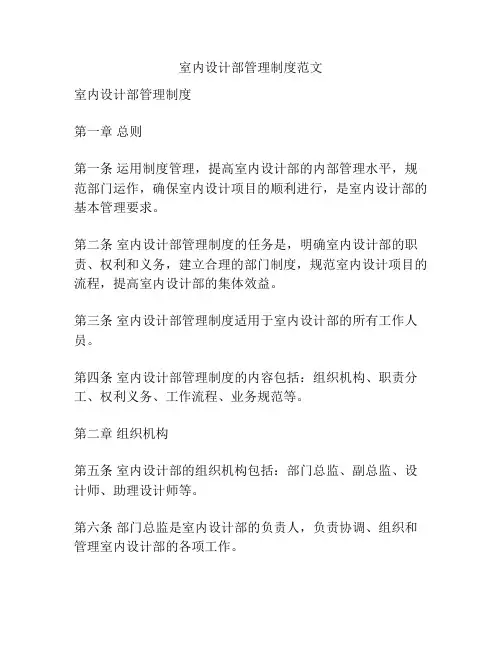 室内设计部管理制度范文

室内设计部管理制度

第一章 总则

第一条 运用制度管理，提高室内设计部的内部管理水平，规范部门运作，确保室内设计项目的顺利进行，是室内设计部的基本管理要求。

第二条 室内设计部管理制度的任务是，明确室内设计部的职责、权利和义务，建立合理的部门制度，规范室内设计项目的流程，提高室内设计部的集体效益。

第三条 室内设计部管理制度适用于室内设计部的所有工作人员。

第四条 室内设计部管理制度的内容包括：组织机构、职责分工、权利义务、工作流程、业务规范等。

第二章 组织机构

第五条 室内设计部的组织机构包括：部门总监、副总监、设计师、助理设计师等。

第六条 部门总监是室内设计部的负责人，负责协调、组织和管理室内设计部的各项工作。